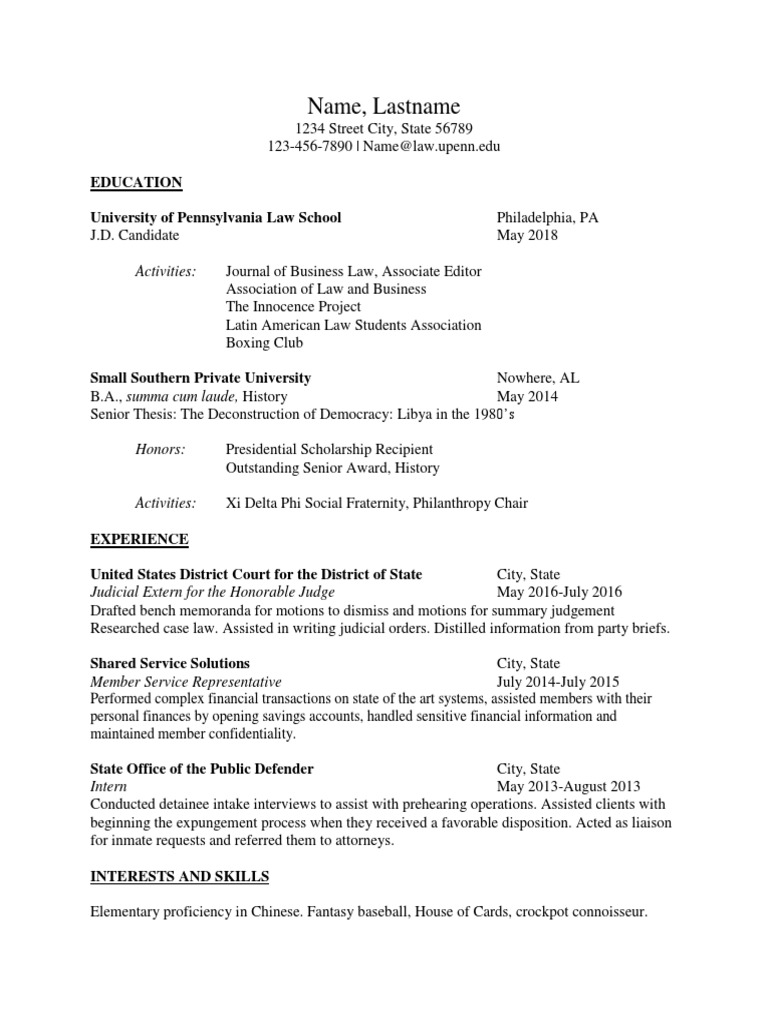 Name, Lastname
1234 Street City, State 56789
123-456-7890 | Name@law.upenn.edu

EDUCATION

University of Pennsylvania Law School Philadelphia, PA
J.D. Candidate May 2018

Activities: Journal of Business Law, Associate Editor
Association of Law and Business
The Innocence Project
Latin American Law Students Association
Boxing Club

Small Southern Private University Nowhere, AL
B.A., summa cum laude, History May 2014
Senior Thesis: The Deconstruction of Democracy: Libya in the 1980's

Honors: Presidential Scholarship Recipient
Outstanding Senior Award, History

Activities: Xi Delta Phi Social Fraternity, Philanthropy Chair

EXPERIENCE

United States District Court for the District of State City, State
Judicial Extern for the Honorable Judge May 2016-July 2016
Drafted bench memoranda for motions to dismiss and motions for summary judgement Researched case law. Assisted in writing judicial orders. Distilled information from party briefs.

Shared Service Solutions City, State
Member Service Representative July 2014-July 2015
Performed complex financial transactions on state of the art systems, assisted members with their personal finances by opening savings accounts, handled sensitive financial information and maintained member confidentiality.

State Office of the Public Defender City, State
Intern May 2013-August 2013
Conducted detainee intake interviews to assist with prehearing operations. Assisted clients with beginning the expungement process when they received a favorable disposition. Acted as liaison for inmate requests and referred them to attorneys.

INTERESTS AND SKILLS

Elementary proficiency in Chinese. Fantasy baseball, House of Cards, crockpot connoisseur.